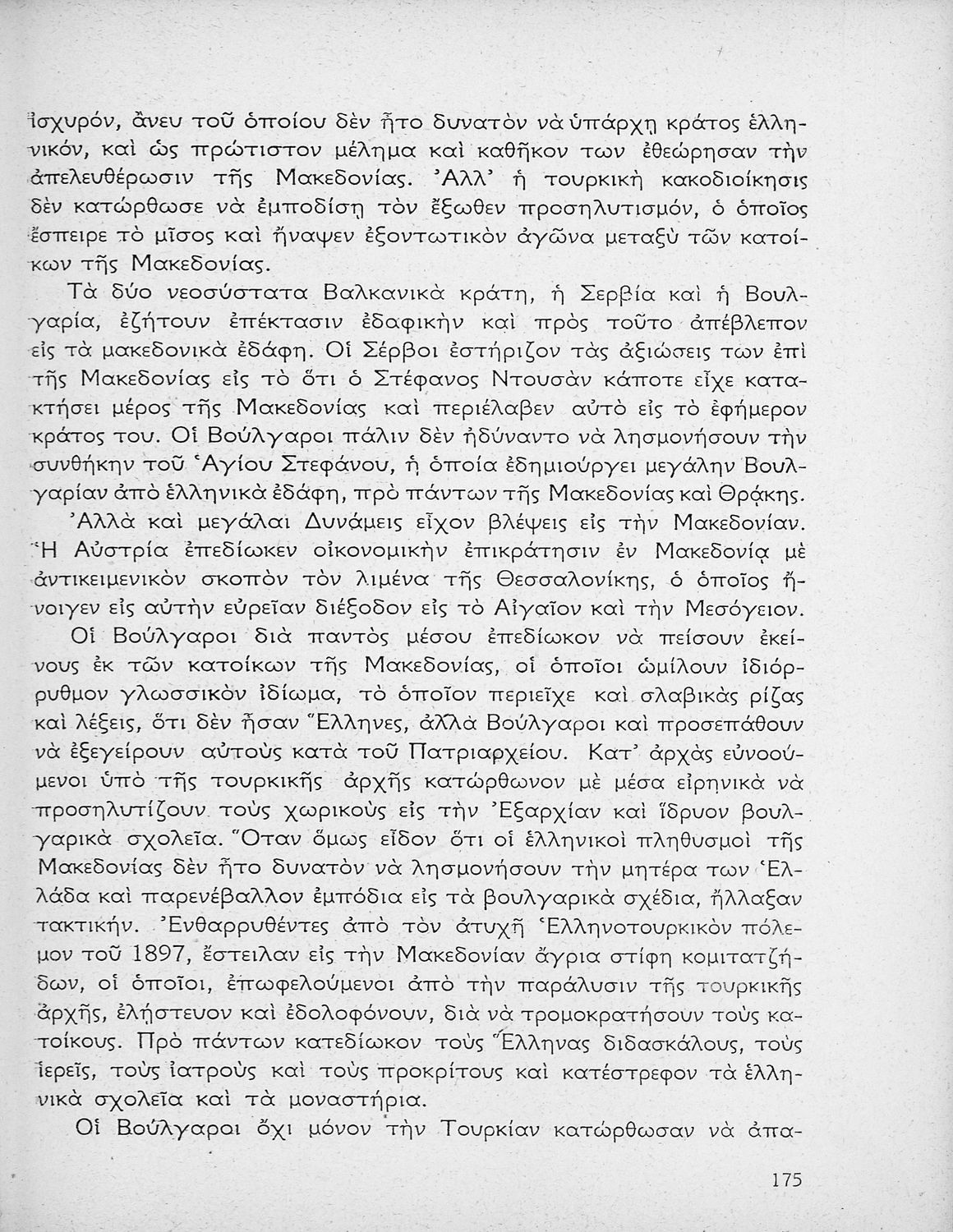 ἰσχυρόν, ἄνευ τοῦ ὁποίου δὲν ἦτο δυνατὸν νὰ ὑπάρχῃ κράτος ἑλληνικόν, καὶ ὡς πρώτιστον μέλημα καὶ καθῆκον των ἐθεώρησαν τὴν ἀπελευθέρωσιν τῆς Μακεδονίας. Ἀλλ' ἡ τουρκικὴ κακοδιοίκησις δὲν κατώρθωσε νὰ ἐμποδίσῃ τὸν ἔξωθεν προσηλυτισμόν, ὁ ὁποῖος ἔσπειρε τὸ μῖσος καὶ ἤναψεν ἐξοντωτικὸν ἀγῶνα μεταξὺ τῶν κατοίκων τῆς Μακεδονίας.

Τὰ δύο νεοσύστατα Βαλκανικὰ κράτη, ἡ Σερβία καὶ ἡ Βουλγαρία, ἐζήτουν ἐπέκτασιν ἐδαφικὴν καὶ πρὸς τοῦτο ἀπέβλεπον εἰς τὰ μακεδονικὰ ἐδάφη. Οἱ Σέρβοι ἐστήριζον τὰς ἀξιώσεις των ἐπὶ τῆς Μακεδονίας εἰς τὸ ὅτι ὁ Στέφανος Ντουσὰν κάποτε εἶχε κατακτήσει μέρος τῆς Μακεδονίας καὶ περιέλαβεν αὐτὸ εἰς τὸ ἐφήμερον κράτος του. Οἱ Βούλγαροι πάλιν δὲν ἠδύναντο νὰ λησμονήσουν τὴν συνθήκην τοῦ Ἁγίου Στεφάνου, ἡ ὁποία ἐδημιούργει μεγάλην Βουλγαρίαν ἀπὸ ἑλληνικὰ ἐδάφη, πρὸ πάντων τῆς Μακεδονίας καὶ Θρᾴκης.

Ἀλλὰ καὶ μεγάλαι Δυνάμεις εἶχον βλέψεις εἰς τὴν Μακεδονίαν. Ἡ Αὐστρία ἐπεδίωκεν οἰκονομικὴν ἐπικράτησιν ἐν Μακεδονίᾳ μὲ ἀντικειμενικὸν σκοπὸν τὸν λιμένα τῆς Θεσσαλονίκης, ὁ ὁποῖος ἤνοιγεν εἰς αὐτὴν εὐρεῖαν διέξοδον εἰς τὸ Αἰγαῖον καὶ τὴν Μεσόγειον.

Οἱ Βούλγαροι διὰ παντὸς μέσου ἐπεδίωκον νὰ πείσουν ἐκείνους ἐκ τῶν κατοίκων τῆς Μακεδονίας, οἱ ὁποῖοι ὡμίλουν ἰδιόρρυθμον γλωσσικὸν ἰδίωμα, τὸ ὁποῖον περιεῖχε καὶ σλαβικὰς ρίζας καὶ λέξεις, ὅτι δὲν ἦσαν Ἕλληνες, ἀλλὰ Βούλγαροι καὶ προσεπάθουν νὰ ἐξεγείρουν αὐτοὺς κατὰ τοῦ Πατριαρχείου. Κατ' ἀρχὰς εὐνοούμενοι ὑπὸ τῆς τουρκικῆς ἀρχῆς κατώρθωνον μὲ μέσα εἰρηνικὰ νὰ προσηλυτίζουν τοὺς χωρικοὺς εἰς τὴν Ἐξαρχίαν καὶ ἵδρυον βουλγαρικὰ σχολεῖα. Ὅταν ὅμως εἶδον ὅτι οἱ ἑλληνικοὶ πληθυσμοὶ τῆς Μακεδονίας δὲν ἦτο δυνατὸν νὰ λησμονήσουν τὴν μητέρα των Ἑλλάδα καὶ παρενέβαλλον ἐμπόδια εἰς τὰ βουλγαρικὰ σχέδια, ἤλλαξαν τακτικήν. Ἐνθαρρυθέντες ἀπὸ τὸν ἀτυχῆ Ἑλληνοτουρκικὸν πόλεμον τοῦ 1897, ἔστειλαν εἰς τὴν Μακεδονίαν ἄγρια στίφη κομιτατζήδων, οἱ ὁποῖοι, ἐπωφελούμενοι ἀπὸ τὴν παράλυσιν τῆς τουρκικῆς ἀρχῆς, ἐλήστευον καὶ ἐδολοφόνουν, διὰ νὰ τρομοκρατήσουν τοὺς κατοίκους. Πρὸ πάντων κατεδίωκον τοὺς Ἕλληνας διδασκάλους, τοὺς ἱερεῖς, τοὺς ἰατροὺς καὶ τοὺς προκρίτους καὶ κατέστρεφον τὰ ἑλληνικὰ σχολεῖα καὶ τὰ μοναστήρια.

Οἱ Βούλγαροι ὄχι μόνον τὴν Τουρκίαν κατώρθωσαν νὰ ἀπα-

175